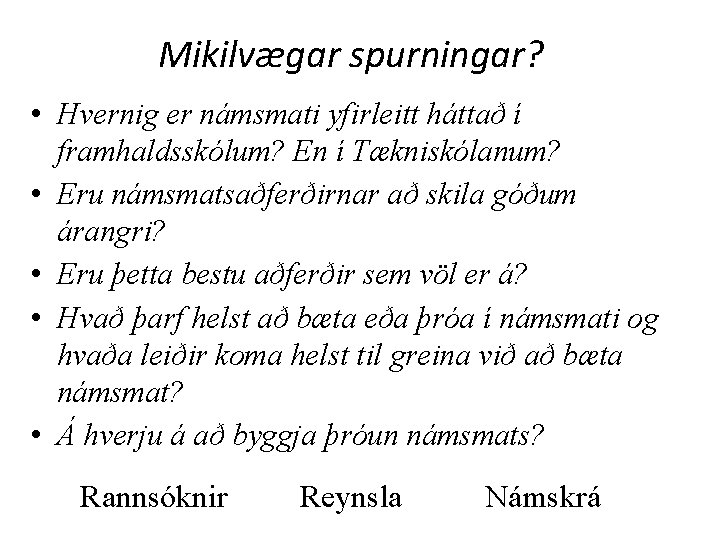 Mikilvægar spurningar?

• Hvernig er námsmati yfirleitt háttað í framhaldsskólum? En í Tækniskólanum?
• Eru námsmatsaðferðirnar að skila góðum árangri?
• Eru þetta bestu aðferðir sem völ er á?
• Hvað þarf helst að bæta eða þróa í námsmati og hvaða leiðir koma helst til greina við að bæta námsmat?
• Á hverju á að byggja þróun námsmats?

Rannsóknir Reynsla Námskrá